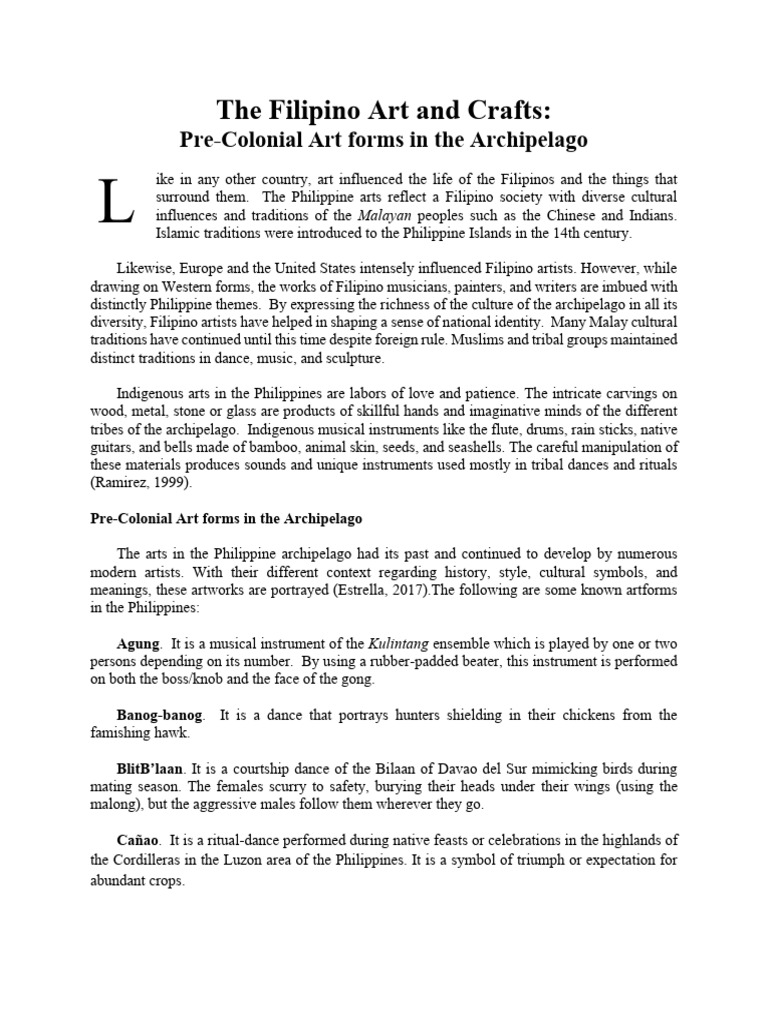 The Filipino Art and Crafts:
Pre-Colonial Art forms in the Archipelago

Like in any other country, art influenced the life of the Filipinos and the things that surround them. The Philippine arts reflect a Filipino society with diverse cultural influences and traditions of the Malayan peoples such as the Chinese and Indians. Islamic traditions were introduced to the Philippine Islands in the 14th century.

Likewise, Europe and the United States intensely influenced Filipino artists. However, while drawing on Western forms, the works of Filipino musicians, painters, and writers are imbued with distinctly Philippine themes. By expressing the richness of the culture of the archipelago in all its diversity, Filipino artists have helped in shaping a sense of national identity. Many Malay cultural traditions have continued until this time despite foreign rule. Muslims and tribal groups maintained distinct traditions in dance, music, and sculpture.

Indigenous arts in the Philippines are labors of love and patience. The intricate carvings on wood, metal, stone or glass are products of skillful hands and imaginative minds of the different tribes of the archipelago. Indigenous musical instruments like the flute, drums, rain sticks, native guitars, and bells made of bamboo, animal skin, seeds, and seashells. The careful manipulation of these materials produces sounds and unique instruments used mostly in tribal dances and rituals (Ramirez, 1999).

Pre-Colonial Art forms in the Archipelago

The arts in the Philippine archipelago had its past and continued to develop by numerous modern artists. With their different context regarding history, style, cultural symbols, and meanings, these artworks are portrayed (Estrella, 2017).The following are some known artforms in the Philippines:

Agung. It is a musical instrument of the Kulintang ensemble which is played by one or two persons depending on its number. By using a rubber-padded beater, this instrument is performed on both the boss/knob and the face of the gong.

Banog-banog. It is a dance that portrays hunters shielding in their chickens from the famishing hawk.

BlitB'laan. It is a courtship dance of the Bilaan of Davao del Sur mimicking birds during mating season. The females scurry to safety, burying their heads under their wings (using the malong), but the aggressive males follow them wherever they go.

Cañao. It is a ritual-dance performed during native feasts or celebrations in the highlands of the Cordilleras in the Luzon area of the Philippines. It is a symbol of triumph or expectation for abundant crops.